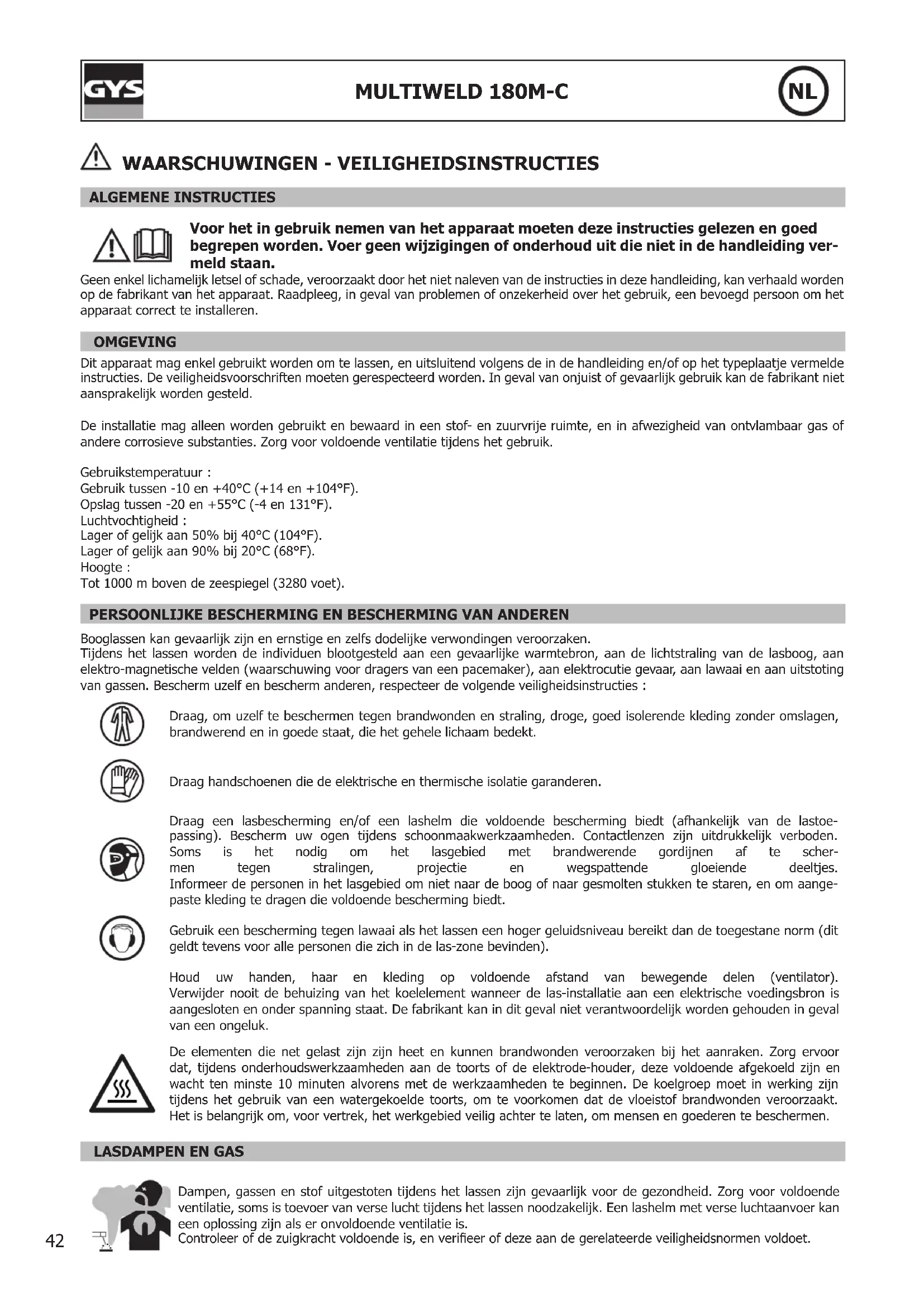 GYS

MULTIWELD 180M-C

NL

WAARSCHUWINGEN - VEILIGHEIDSINSTRUCTIES

ALGEMENE INSTRUCTIES

Voor het in gebruik nemen van het apparaat moeten deze instructies gelezen en goed begrepen worden. Voer geen wijzigingen of onderhoud uit die niet in de handleiding vermeld staan.

Geen enkel lichamelijk letsel of schade, veroorzaakt door het niet naleven van de instructies in deze handleiding, kan verhaald worden op de fabrikant van het apparaat. Raadpleeg, in geval van problemen of onzekerheid over het gebruik, een bevoegd persoon om het apparaat correct te installeren.

OMGEVING

Dit apparaat mag enkel gebruikt worden om te lassen, en uitsluitend volgens de in de handleiding en/of op het typeplaatje vermelde instructies. De veiligheidsvoorschriften moeten gerespecteerd worden. In geval van onjuist of gevaarlijk gebruik kan de fabrikant niet aansprakelijk worden gesteld.

De installatie mag alleen worden gebruikt en bewaard in een stof- en zuurvrije ruimte, en in afwezigheid van ontvlambaar gas of andere corrosieve substanties. Zorg voor voldoende ventilatie tijdens het gebruik.

Gebruikstemperatuur :
Gebruik tussen -10 en +40°C (+14 en +104°F).
Opslag tussen -20 en +55°C (-4 en 131°F).
Luchtvochtigheid :
Lager of gelijk aan 50% bij 40°C (104°F).
Lager of gelijk aan 90% bij 20°C (68°F).
Hoogte :
Tot 1000 m boven de zeespiegel (3280 voet).

PERSOONLIJKE BESCHERMING EN BESCHERMING VAN ANDEREN

Booglassen kan gevaarlijk zijn en ernstige en zelfs dodelijke verwondingen veroorzaken.
Tijdens het lassen worden de individuen blootgesteld aan een gevaarlijke warmtebron, aan de lichtstraling van de lasboog, aan elektro-magnetische velden (waarschuwing voor dragers van een pacemaker), aan elektrocutie gevaar, aan lawaai en aan uitstoting van gassen. Bescherm uzelf en bescherm anderen, respecteer de volgende veiligheidsinstructies :

Draag, om uzelf te beschermen tegen brandwonden en straling, droge, goed isolerende kleding zonder omslagen, brandwerend en in goede staat, die het gehele lichaam bedekt.

Draag handschoenen die de elektrische en thermische isolatie garanderen.

Draag een lasbescherming en/of een lashelm die voldoende bescherming biedt (afhankelijk van de lastoepassing). Bescherm uw ogen tijdens schoonmaakwerkzaamheden. Contactlenzen zijn uitdrukkelijk verboden. Soms is het nodig om het lasgebied met brandwerende gordijnen af te schermen tegen stralingen, projectie en wegspattende gloeiende deeltjes. Informeer de personen in het lasgebied om niet naar de boog of naar gesmolten stukken te staren, en om aangepaste kleding te dragen die voldoende bescherming biedt.

Gebruik een bescherming tegen lawaai als het lassen een hoger geluidsniveau bereikt dan de toegestane norm (dit geldt tevens voor alle personen die zich in de las-zone bevinden).

Houd uw handen, haar en kleding op voldoende afstand van bewegende delen (ventilator). Verwijder nooit de behuizing van het koelelement wanneer de las-installatie aan een elektrische voedingsbron is aangesloten en onder spanning staat. De fabrikant kan in dit geval niet verantwoordelijk worden gehouden in geval van een ongeluk.

De elementen die net gelast zijn zijn heet en kunnen brandwonden veroorzaken bij het aanraken. Zorg ervoor dat, tijdens onderhoudswerkzaamheden aan de toorts of de elektrode-houder, deze voldoende afgekoeld zijn en wacht ten minste 10 minuten alvorens met de werkzaamheden te beginnen. De koelgroep moet in werking zijn tijdens het gebruik van een watergekoelde toorts, om te voorkomen dat de vloeistof brandwonden veroorzaakt. Het is belangrijk om, voor vertrek, het werkgebied veilig achter te laten, om mensen en goederen te beschermen.

LASDAMPEN EN GAS

Dampen, gassen en stof uitgestoten tijdens het lassen zijn gevaarlijk voor de gezondheid. Zorg voor voldoende ventilatie, soms is toevoer van verse lucht tijdens het lassen noodzakelijk. Een lashelm met verse luchtaanvoer kan een oplossing zijn als er onvoldoende ventilatie is.
Controleer of de zuigkracht voldoende is, en verifieer of deze aan de gerelateerde veiligheidsnormen voldoet.

42